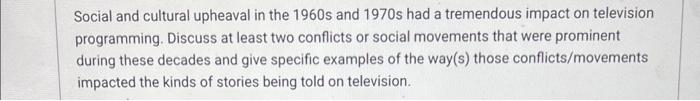 Social and cultural upheaval in the 1960s and 1970s had a tremendous impact on television programming. Discuss at least two conflicts or social movements that were prominent during these decades and give specific examples of the way(s) those conflicts/movements impacted the kinds of stories being told on television.